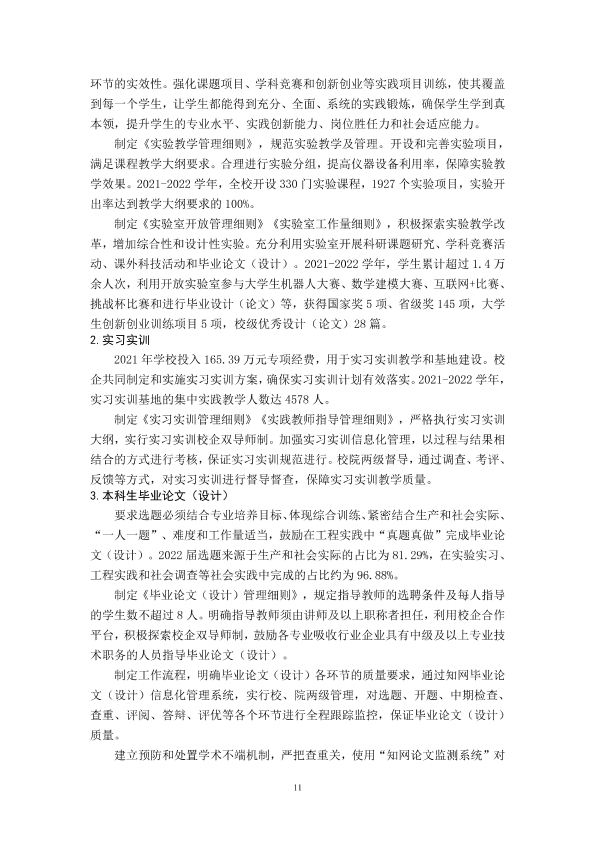 环节的实效性。强化课题项目、学科竞赛和创新创业等实践项目训练，使其覆盖到每一个学生，让学生都能得到充分、全面、系统的实践锻炼，确保学生学到真本领，提升学生的专业水平、实践创新能力、岗位胜任力和社会适应能力。

制定《实验教学管理细则》，规范实验教学及管理。开设和完善实验项目，满足课程教学大纲要求。合理进行实验分组，提高仪器设备利用率，保障实验教学效果。2021-2022学年，全校开设330门实验课程，1927个实验项目，实验开出率达到教学大纲要求的100%。

制定《实验室开放管理细则》《实验室工作量细则》，积极探索实验教学改革，增加综合性和设计性实验。充分利用实验室开展科研课题研究、学科竞赛活动、课外科技活动和毕业论文（设计）。2021-2022学年，学生累计超过1.4万余人次，利用开放实验室参与大学生机器人大赛、数学建模大赛、互联网+比赛、挑战杯比赛和进行毕业设计（论文）等，获得国家奖5项、省级奖145项，大学生创新创业训练项目5项，校级优秀设计（论文）28篇。

2.实习实训

2021年学校投入165.39万元专项经费，用于实习实训教学和基地建设。校企共同制定和实施实习实训方案，确保实习实训计划有效落实。2021-2022学年，实习实训基地的集中实践教学人数达4578人。

制定《实习实训管理细则》《实践教师指导管理细则》，严格执行实习实训大纲，实行实习实训校企双导师制。加强实习实训信息化管理，以过程与结果相结合的方式进行考核，保证实习实训规范进行。校院两级督导，通过调查、考评、反馈等方式，对实习实训进行督导督查，保障实习实训教学质量。

3.本科生毕业论文（设计）

要求选题必须结合专业培养目标、体现综合训练、紧密结合生产和社会实际、“一人一题”、难度和工作量适当，鼓励在工程实践中“真题真做”完成毕业论文（设计）。2022届选题来源于生产和社会实际的占比为81.29%，在实验实习、工程实践和社会调查等社会实践中完成的占比约为96.88%。

制定《毕业论文（设计）管理细则》，规定指导教师的选聘条件及每人指导的学生数不超过8人。明确指导教师须由讲师及以上职称者担任，利用校企合作平台，积极探索校企双导师制，鼓励各专业吸收行业企业具有中级及以上专业技术职务的人员指导毕业论文（设计）。

制定工作流程，明确毕业论文（设计）各环节的质量要求，通过知网毕业论文（设计）信息化管理系统，实行校、院两级管理，对选题、开题、中期检查、查重、评阅、答辩、评优等各个环节进行全程跟踪监控，保证毕业论文（设计）质量。

建立预防和处置学术不端机制，严把查重关，使用“知网论文监测系统”对

11